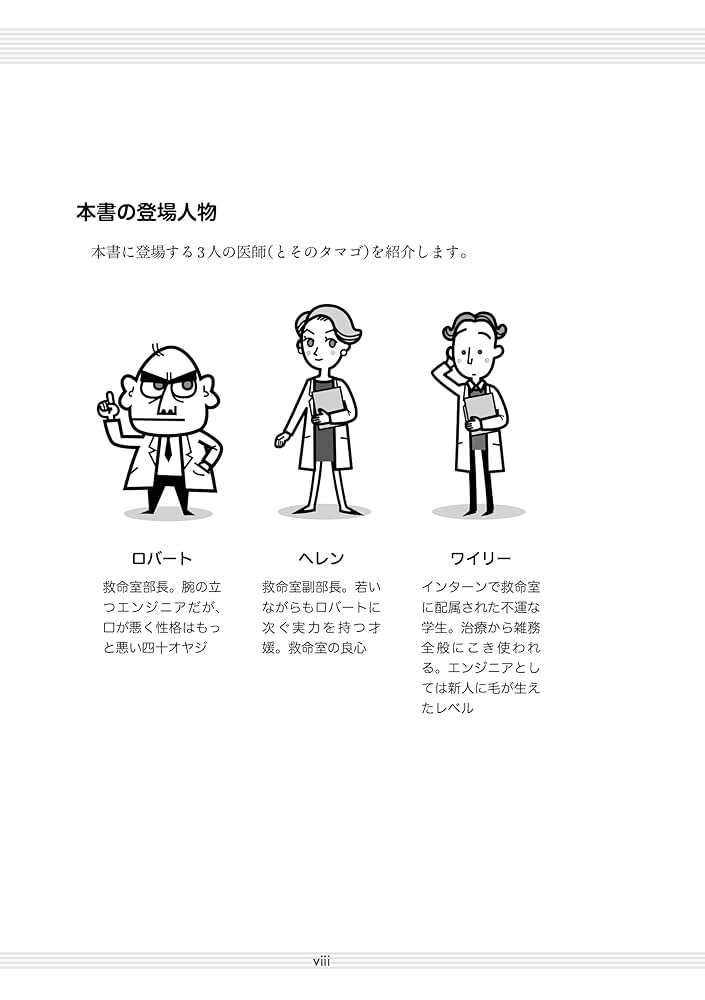 本書の登場人物

本書に登場する3人の医師(とそのタマゴ)を紹介します。

ロバート

救命室部長。腕の立つエンジニアだが、口が悪く性格はもっと悪い四十オヤジ

ヘレン

救命室副部長。若いながらもロバートに次ぐ実力を持つ才媛。救命室の良心

ワイリー

インターンで救命室に配属された不運な学生。治療から雑務全般にこき使われる。エンジニアとしては新人に毛が生えたレベル

viii